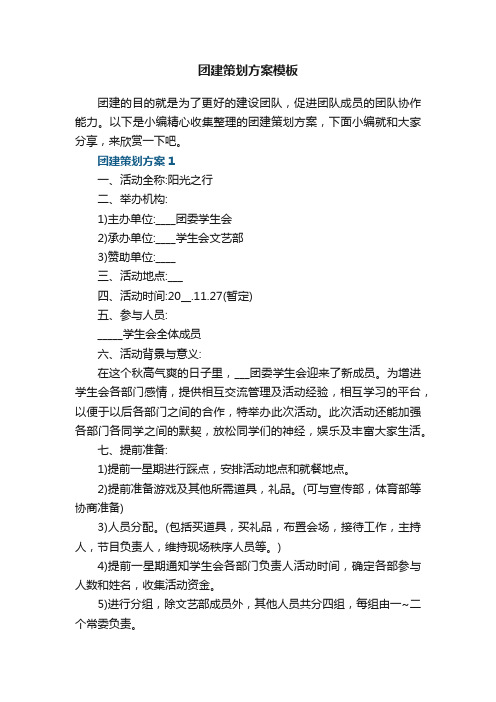 团建策划方案模板

团建的目的就是为了更好的建设团队，促进团队成员的团队协作能力。以下是小编精心收集整理的团建策划方案，下面小编就和大家分享，来欣赏一下吧。

团建策划方案 1

一、活动全称:阳光之行

二、举办机构:

1)主办单位:____团委学生会

2)承办单位:____学生会文艺部

3)赞助单位:____

三、活动地点:___

四、活动时间:20__.11.27(暂定)

五、参与人员:

_____学生会全体成员

六、活动背景与意义:

在这个秋高气爽的日子里，___团委学生会迎来了新成员。为增进学生会各部门感情，提供相互交流管理及活动经验，相互学习的平台，以便于以后各部门之间的合作，特举办此次活动。此次活动还能加强各部门各同学之间的默契，放松同学们的神经，娱乐及丰富大家生活。

七、提前准备:

1)提前一星期进行踩点，安排活动地点和就餐地点。

2)提前准备游戏及其他所需道具，礼品。(可与宣传部，体育部等协商准备)

3)人员分配。(包括买道具，买礼品，布置会场，接待工作，主持人，节目负责人，维持现场秩序人员等。)

4)提前一星期通知学生会各部门负责人活动时间，确定各部参与人数和姓名，收集活动资金。

5)进行分组，除文艺部成员外，其他人员共分四组，每组由一~二个常委负责。